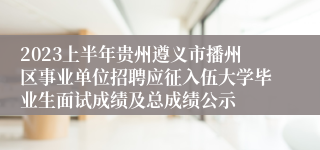 2023上半年贵州遵义市播州区事业单位招聘应征入伍大学毕业生面试成绩及总成绩公示